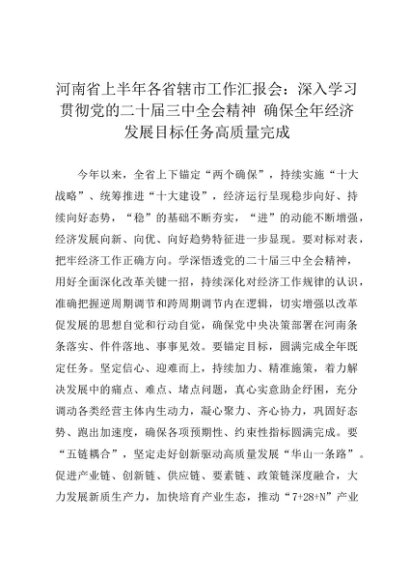 河南省上半年各省辖市工作汇报会：深入学习贯彻党的二十届三中全会精神 确保全年经济发展目标任务高质量完成

今年以来，全省上下锚定“两个确保”，持续实施“十大战略”、统筹推进“十大建设”，经济运行呈现稳步向好、持续向好态势，“稳”的基础不断夯实，“进”的动能不断增强，经济发展向新、向优、向好趋势特征进一步显现。要对标对表，把牢经济工作正确方向。学深悟透党的二十届三中全会精神，用好全面深化改革关键一招，持续深化对经济工作规律的认识，准确把握逆周期调节和跨周期调节内在逻辑，切实增强以改革促发展的思想自觉和行动自觉，确保党中央决策部署在河南条条落实、件件落地、事事见效。要锚定目标，圆满完成全年既定任务。坚定信心、迎难而上，持续加力、精准施策，着力解决发展中的痛点、难点、堵点问题，真心实意助企纾困，充分调动各类经营主体内生动力，凝心聚力、齐心协力，巩固好态势、跑出加速度，确保各项预期性、约束性指标圆满完成。要“五链耦合”，坚定走好创新驱动高质量发展“华山一条路”。促进产业链、创新链、供应链、要素链、政策链深度融合，大力发展新质生产力，加快培育产业生态，推动“7+28+N”产业